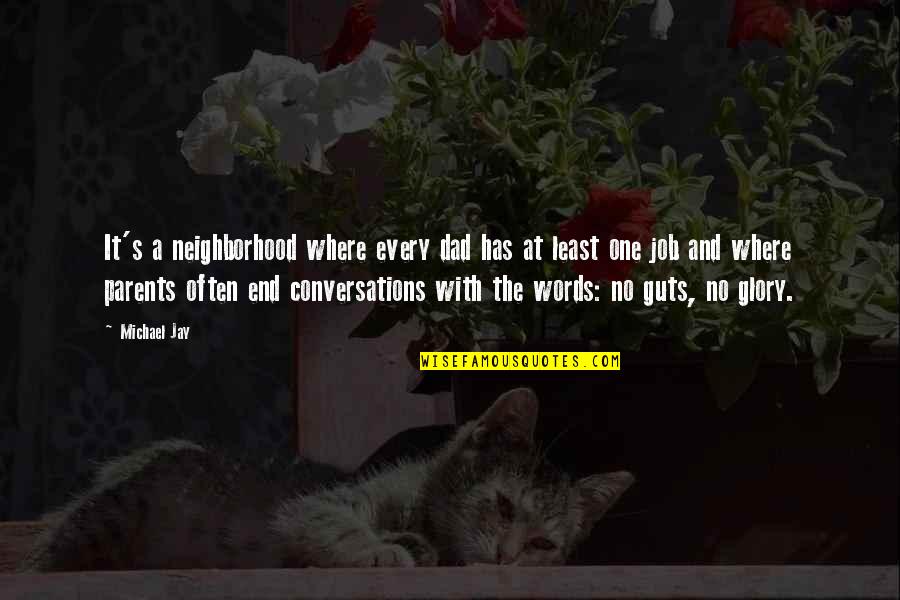 It's a neighborhood where every dad has at least one job and where parents often end conversations with the words: no guts, no glory.

~ Michael Jay

WISEFAMOUSQUOTES.COM